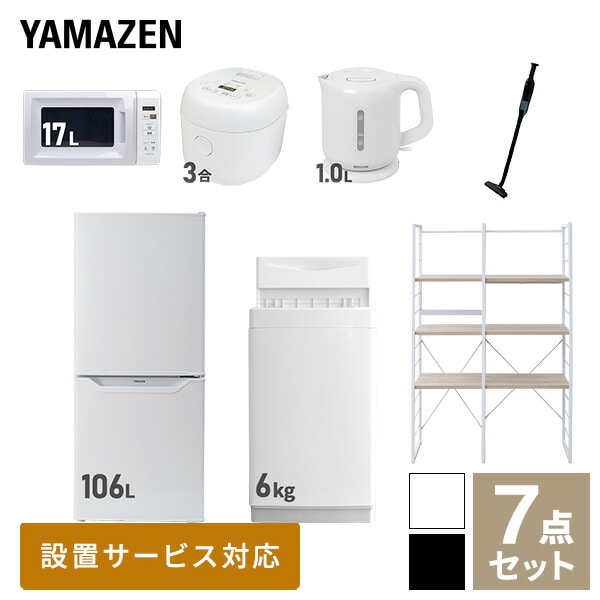 YAMAZEN

17L

3合

1.0L

YAMAZEN

106L

6kg

設置サービス対応

7点セット